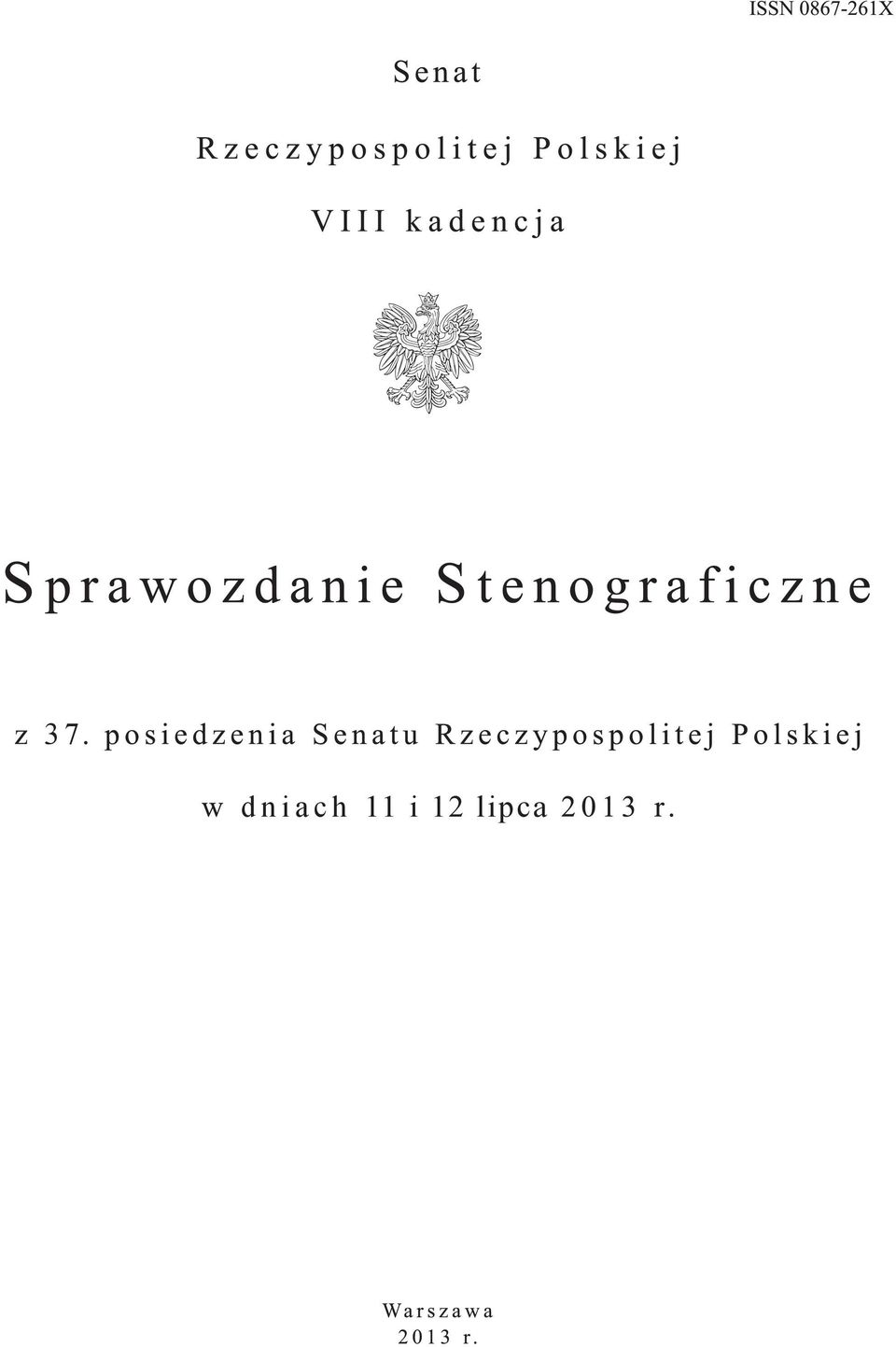 ISSN 0867-261X

Senat

Rzeczypospolitej Polskiej

VIII kadencja

Sprawozdanie Stenograficzne

z 37. posiedzenia Senatu Rzeczypospolitej Polskiej

w dniach 11 i 12 lipca 2013 r.

Warszawa
2013 r.